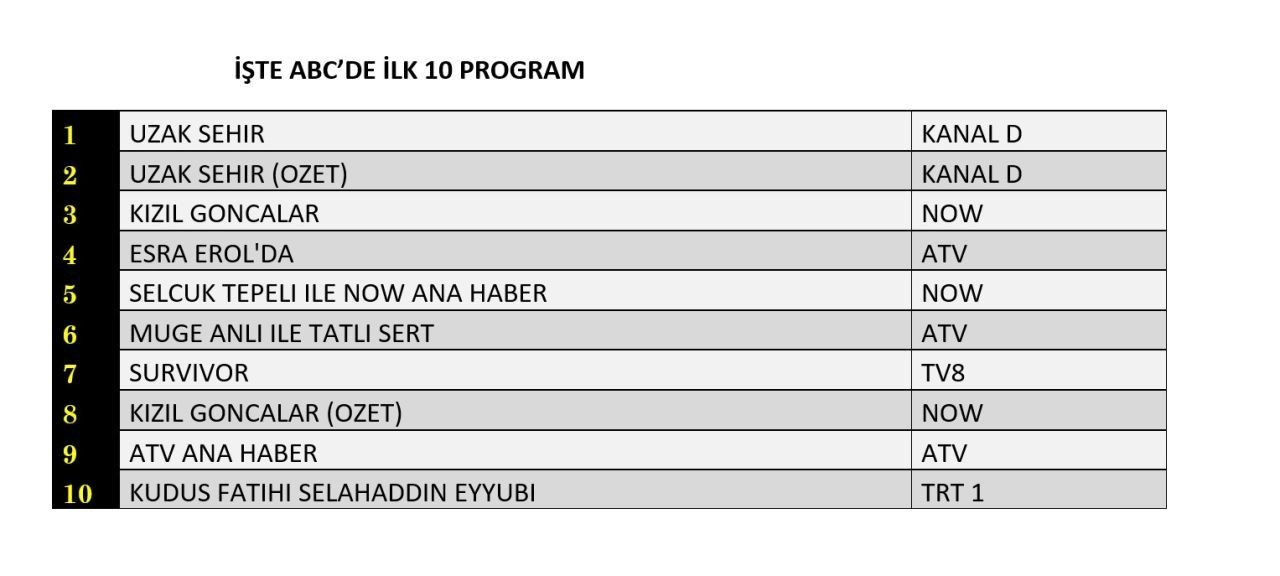 İŞTE ABC'DE İLK 10 PROGRAM

| | | |
|---|---|---|
| 1 | UZAK SEHIR | KANAL D |
| 2 | UZAK SEHIR (OZET) | KANAL D |
| 3 | KIZIL GONCALAR | NOW |
| 4 | ESRA EROL'DA | ATV |
| 5 | SELCUK TEPELI ILE NOW ANA HABER | NOW |
| 6 | MUGE ANLI ILE TATLI SERT | ATV |
| 7 | SURVIVOR | TV8 |
| 8 | KIZIL GONCALAR (OZET) | NOW |
| 9 | ATV ANA HABER | ATV |
| 10 | KUDUS FATIHI SELAHADDIN EYYUBI | TRT 1 |